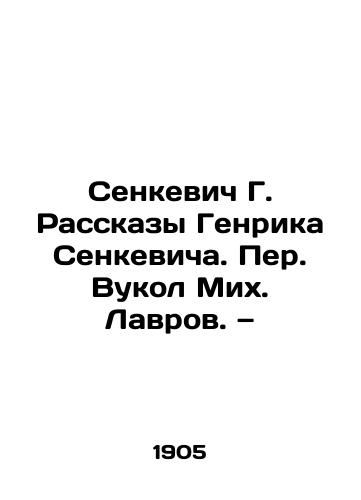 Сенкевич Г. Рассказы Генрика Сенкевича. Пер. Вукол Мих. Лавров. –

1905